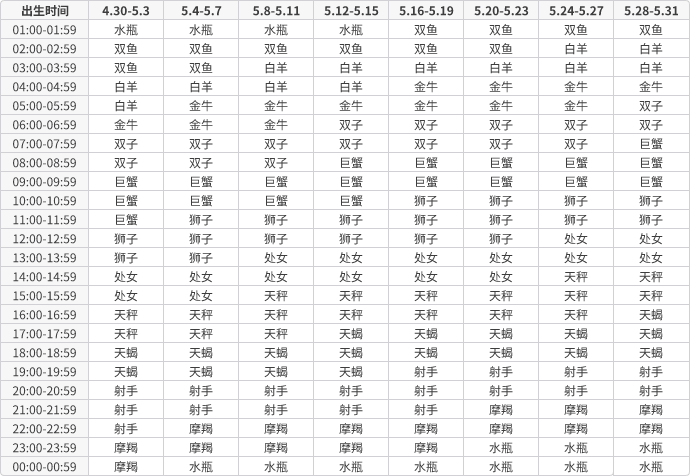 | 出生时间 | 4.30-5.3 | 5.4-5.7 | 5.8-5.11 | 5.12-5.15 | 5.16-5.19 | 5.20-5.23 | 5.24-5.27 | 5.28-5.31 |
|---|---|---|---|---|---|---|---|---|
| 01:00-01:59 | 水瓶 | 水瓶 | 水瓶 | 水瓶 | 双鱼 | 双鱼 | 双鱼 | 双鱼 |
| 02:00-02:59 | 双鱼 | 双鱼 | 双鱼 | 双鱼 | 双鱼 | 双鱼 | 白羊 | 白羊 |
| 03:00-03:59 | 双鱼 | 双鱼 | 白羊 | 白羊 | 白羊 | 白羊 | 白羊 | 白羊 |
| 04:00-04:59 | 白羊 | 白羊 | 白羊 | 白羊 | 金牛 | 金牛 | 金牛 | 金牛 |
| 05:00-05:59 | 白羊 | 金牛 | 金牛 | 金牛 | 金牛 | 金牛 | 金牛 | 双子 |
| 06:00-06:59 | 金牛 | 金牛 | 金牛 | 双子 | 双子 | 双子 | 双子 | 双子 |
| 07:00-07:59 | 双子 | 双子 | 双子 | 双子 | 双子 | 双子 | 双子 | 巨蟹 |
| 08:00-08:59 | 双子 | 双子 | 双子 | 巨蟹 | 巨蟹 | 巨蟹 | 巨蟹 | 巨蟹 |
| 09:00-09:59 | 巨蟹 | 巨蟹 | 巨蟹 | 巨蟹 | 巨蟹 | 巨蟹 | 巨蟹 | 巨蟹 |
| 10:00-10:59 | 巨蟹 | 巨蟹 | 巨蟹 | 巨蟹 | 狮子 | 狮子 | 狮子 | 狮子 |
| 11:00-11:59 | 巨蟹 | 狮子 | 狮子 | 狮子 | 狮子 | 狮子 | 狮子 | 狮子 |
| 12:00-12:59 | 狮子 | 狮子 | 狮子 | 狮子 | 狮子 | 狮子 | 处女 | 处女 |
| 13:00-13:59 | 狮子 | 狮子 | 处女 | 处女 | 处女 | 处女 | 处女 | 处女 |
| 14:00-14:59 | 处女 | 处女 | 处女 | 处女 | 处女 | 处女 | 天秤 | 天秤 |
| 15:00-15:59 | 处女 | 处女 | 天秤 | 天秤 | 天秤 | 天秤 | 天秤 | 天秤 |
| 16:00-16:59 | 天秤 | 天秤 | 天秤 | 天秤 | 天秤 | 天秤 | 天秤 | 天蝎 |
| 17:00-17:59 | 天秤 | 天秤 | 天秤 | 天蝎 | 天蝎 | 天蝎 | 天蝎 | 天蝎 |
| 18:00-18:59 | 天蝎 | 天蝎 | 天蝎 | 天蝎 | 天蝎 | 天蝎 | 天蝎 | 天蝎 |
| 19:00-19:59 | 天蝎 | 天蝎 | 天蝎 | 天蝎 | 射手 | 射手 | 射手 | 射手 |
| 20:00-20:59 | 射手 | 射手 | 射手 | 射手 | 射手 | 射手 | 射手 | 射手 |
| 21:00-21:59 | 射手 | 射手 | 射手 | 射手 | 射手 | 摩羯 | 摩羯 | 摩羯 |
| 22:00-22:59 | 射手 | 摩羯 | 摩羯 | 摩羯 | 摩羯 | 摩羯 | 摩羯 | 摩羯 |
| 23:00-23:59 | 摩羯 | 摩羯 | 摩羯 | 摩羯 | 摩羯 | 水瓶 | 水瓶 | 水瓶 |
| 00:00-00:59 | 摩羯 | 水瓶 | 水瓶 | 水瓶 | 水瓶 | 水瓶 | 水瓶 | 水瓶 |